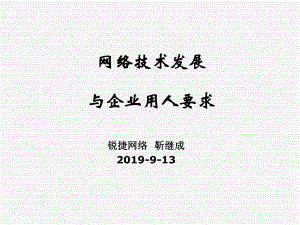 网络技术发展

与企业用人要求

锐捷网络 靳继成
2019-9-13